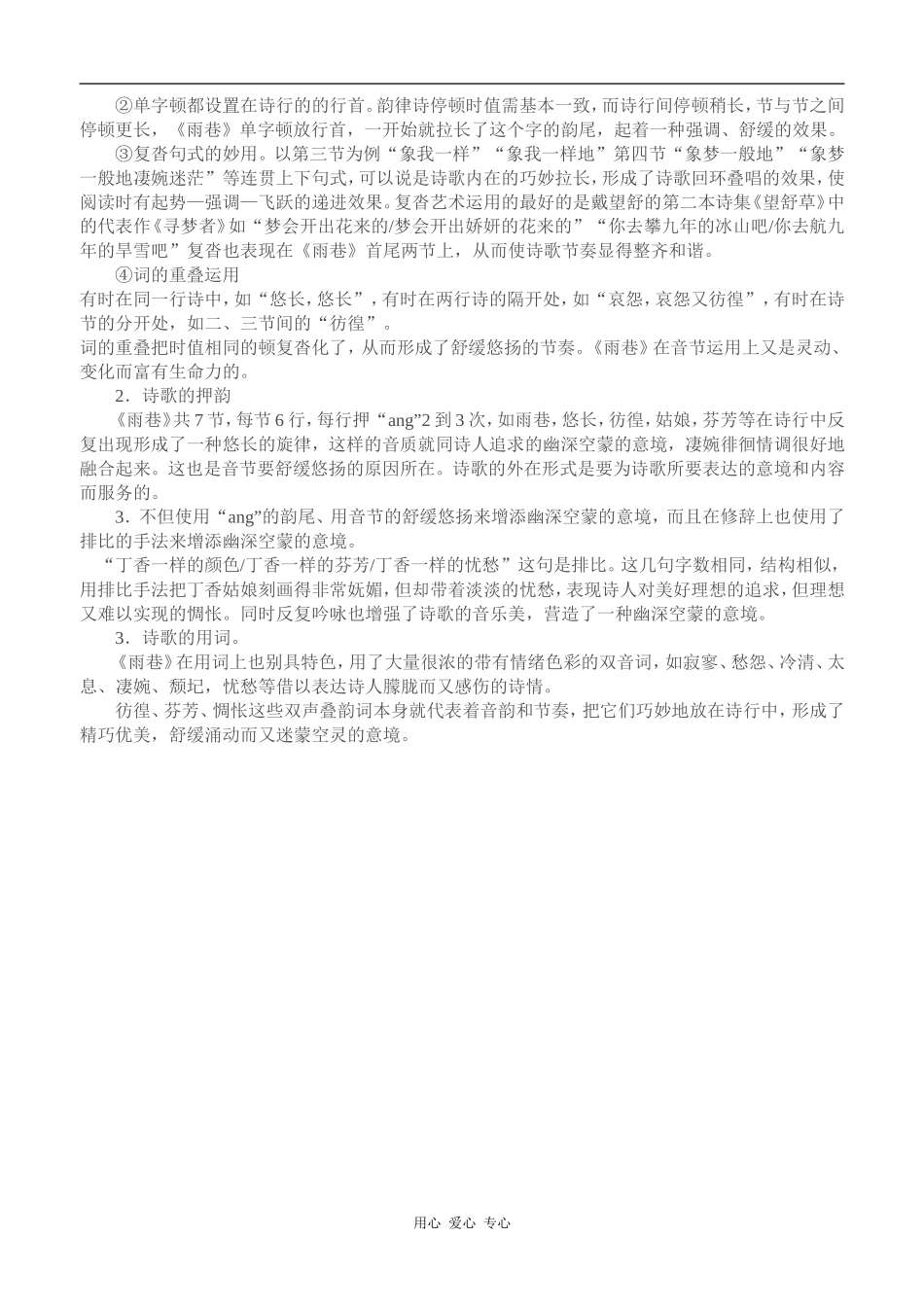 ②单字顿都设置在诗行的的行首。韵律诗停顿时值需基本一致，而诗行间停顿稍长，节与节之间停顿更长，《雨巷》单字顿放行首，一开始就拉长了这个字的韵尾，起着一种强调、舒缓的效果。

③复沓句式的妙用。以第三节为例“象我一样”“象我一样地”第四节“象梦一般地”“象梦一般地凄婉迷茫”等连贯上下句式，可以说是诗歌内在的巧妙拉长，形成了诗歌回环叠唱的效果，使阅读时有起势—强调—飞跃的递进效果。复沓艺术运用的最好的是戴望舒的第二本诗集《望舒草》中的代表作《寻梦者》如“梦会开出花来的/梦会开出娇妍的花来的”“你去攀九年的冰山吧/你去航九年的旱雪吧”复沓也表现在《雨巷》首尾两节上，从而使诗歌节奏显得整齐和谐。

④词的重叠运用

有时在同一行诗中，如“悠长，悠长”，有时在两行诗的隔开处，如“哀怨，哀怨又彷徨”，有时在诗节的分开处，如二、三节间的“彷徨”。

词的重叠把时值相同的顿复沓化了，从而形成了舒缓悠扬的节奏。《雨巷》在音节运用上又是灵动、变化而富有生命力的。

2．诗歌的押韵

《雨巷》共7节，每节6行，每行押“ang”2到3次，如雨巷，悠长，彷徨，姑娘，芬芳等在诗行中反复出现形成了一种悠长的旋律，这样的音质就同诗人追求的幽深空蒙的意境，凄婉徘徊情调很好地融合起来。这也是音节要舒缓悠扬的原因所在。诗歌的外在形式是要为诗歌所要表达的意境和内容而服务的。

3．不但使用“ang”的韵尾、用音节的舒缓悠扬来增添幽深空蒙的意境，而且在修辞上也使用了排比的手法来增添幽深空蒙的意境。

“丁香一样的颜色/丁香一样的芬芳/丁香一样的忧愁”这句是排比。这几句字数相同，结构相似，用排比手法把丁香姑娘刻画得非常妩媚，但却带着淡淡的忧愁，表现诗人对美好理想的追求，但理想又难以实现的惆怅。同时反复吟咏也增强了诗歌的音乐美，营造了一种幽深空蒙的意境。

3．诗歌的用词。

《雨巷》在用词上也别具特色，用了大量很浓的带有情绪色彩的双音词，如寂寥、愁怨、冷清、太息、凄婉、颓圮，忧愁等借以表达诗人朦胧而又感伤的诗情。

彷徨、芬芳、惆怅这些双声叠韵词本身就代表着音韵和节奏，把它们巧妙地放在诗行中，形成了精巧优美，舒缓涌动而又迷蒙空灵的意境。

用心 爱心 专心